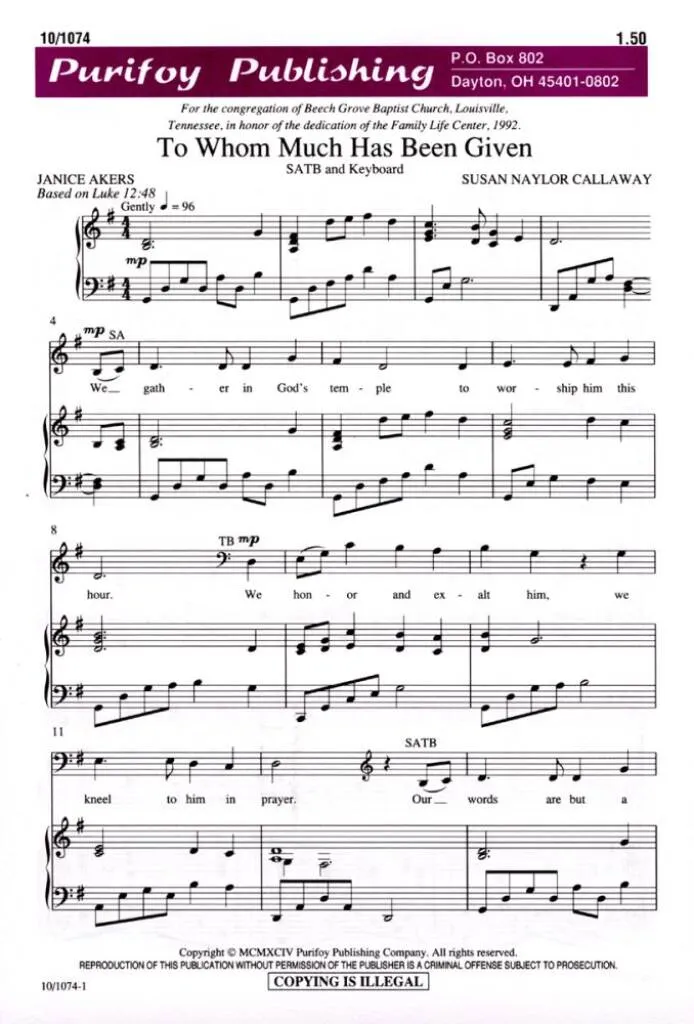 10/1074

1.50

Purifoy Publishing

P.O. Box 802
Dayton, OH 45401-0802

For the congregation of Beech Grove Baptist Church, Louisville, Tennessee, in honor of the dedication of the Family Life Center, 1992.

To Whom Much Has Been Given

SATB and Keyboard

JANICE AKERS
Based on Luke 12:48

SUSAN NAYLOR CALLAWAY

Gently ♩ = 96

mp

4

mp SA

We__ gath - er in God's tem - ple to wor - ship him this

8

TB mp

hour. We hon - or and ex - alt him, we

11

SATB

kneel to him in prayer. Our__ words are but a

Copyright © MCMXCIV Purifoy Publishing Company. All rights reserved.
REPRODUCTION OF THIS PUBLICATION WITHOUT PERMISSION OF THE PUBLISHER IS A CRIMINAL OFFENSE SUBJECT TO PROSECUTION.

10/1074-1

COPYING IS ILLEGAL